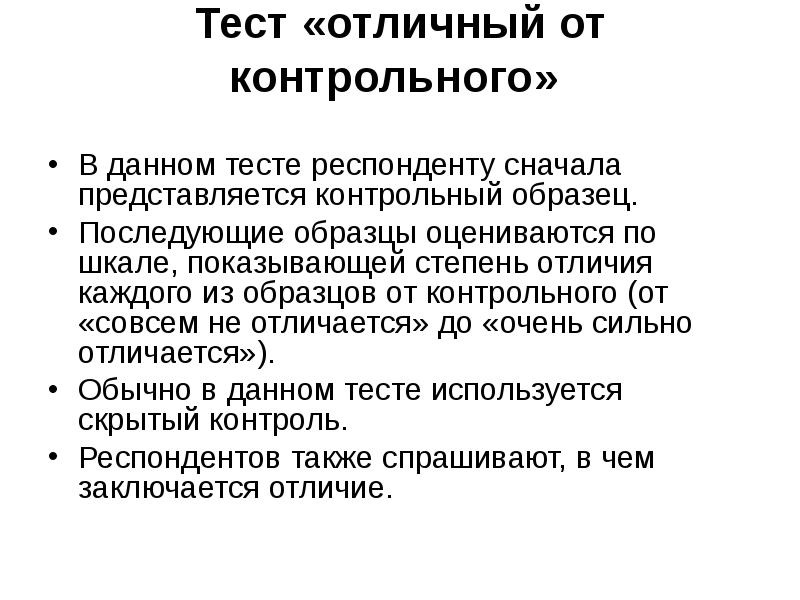 Тест «отличный от контрольного»

• В данном тесте респонденту сначала представляется контрольный образец.
• Последующие образцы оцениваются по шкале, показывающей степень отличия каждого из образцов от контрольного (от «совсем не отличается» до «очень сильно отличается»).
• Обычно в данном тесте используется скрытый контроль.
• Респондентов также спрашивают, в чем заключается отличие.